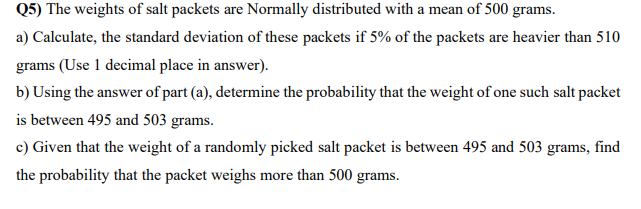 Q5) The weights of salt packets are Normally distributed with a mean of 500 grams.

a) Calculate, the standard deviation of these packets if 5% of the packets are heavier than 510 grams (Use 1 decimal place in answer).

b) Using the answer of part (a), determine the probability that the weight of one such salt packet is between 495 and 503 grams.

c) Given that the weight of a randomly picked salt packet is between 495 and 503 grams, find the probability that the packet weighs more than 500 grams.